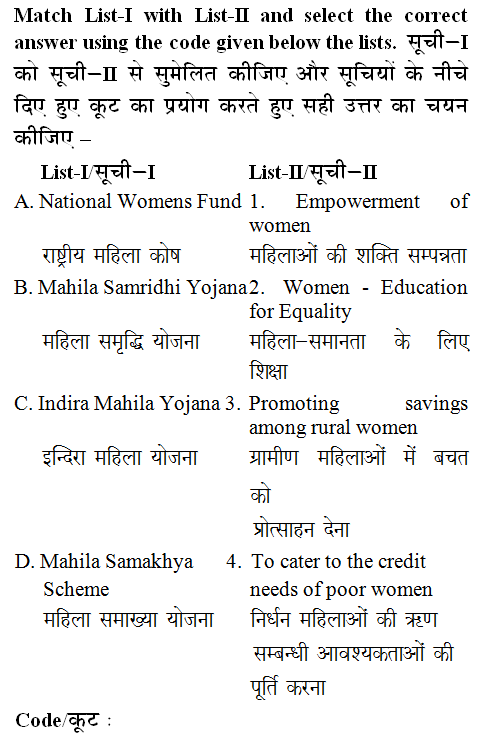 Match List-I with List-II and select the correct answer using the code given below the lists. सूची–I को सूची–II से सुमेलित कीजिए और सूचियों के नीचे दिए हुए कूट का प्रयोग करते हुए सही उत्तर का चयन कीजिए –

| List-I/सूची–I | List-II/सूची–II |
|---|---|
| A. National Womens Fund | 1. Empowerment of women |
| राष्ट्रीय महिला कोष | महिलाओं की शक्ति सम्पन्नता |
| B. Mahila Samridhi Yojana | 2. Women - Education for Equality |
| महिला समृद्धि योजना | महिला–समानता के लिए शिक्षा |
| C. Indira Mahila Yojana | 3. Promoting savings among rural women |
| इन्दिरा महिला योजना | ग्रामीण महिलाओं में बचत को प्रोत्साहन देना |
| D. Mahila Samakhya Scheme | 4. To cater to the credit needs of poor women |
| महिला समाख्या योजना | निर्धन महिलाओं की ऋण सम्बन्धी आवश्यकताओं की पूर्ति करना |

Code/कूट :